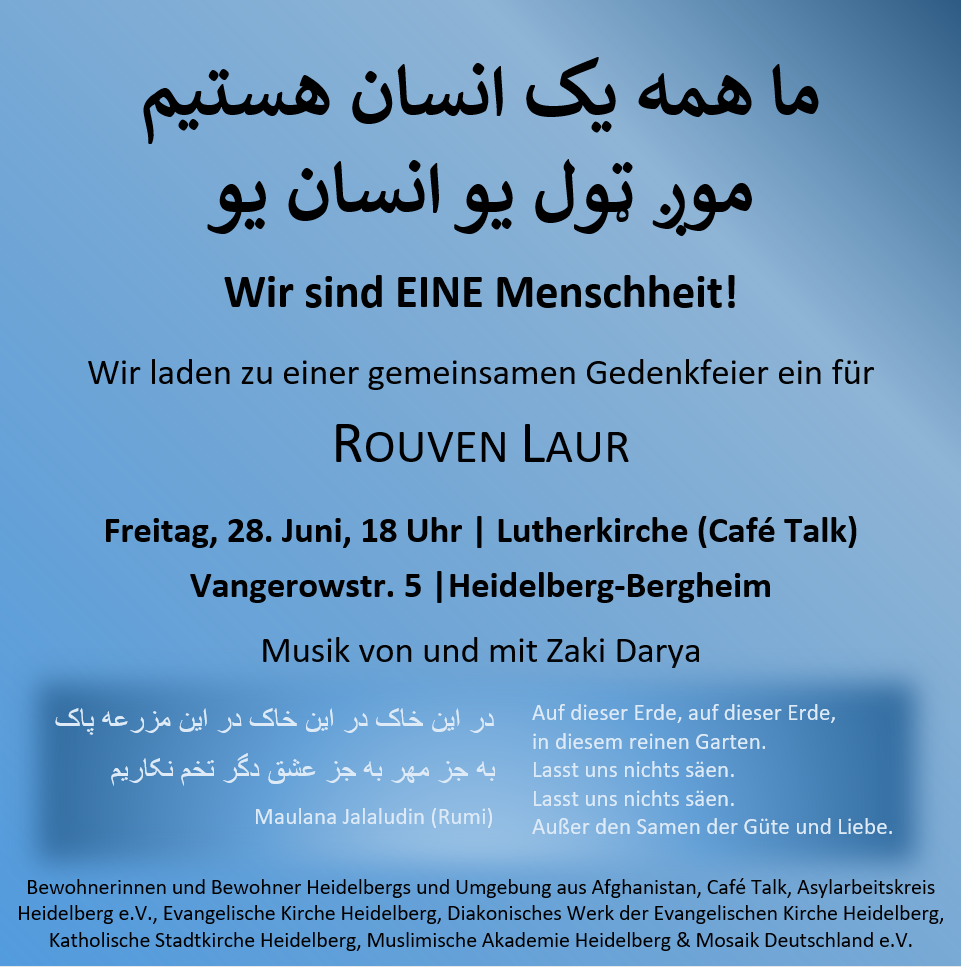 ما همه یک انسان هستیم
موږ ټول یو انسان یو

Wir sind EINE Menschheit!

Wir laden zu einer gemeinsamen Gedenkfeier ein für

ROUVEN LAUR

Freitag, 28. Juni, 18 Uhr | Lutherkirche (Café Talk)

Vangerowstr. 5 |Heidelberg-Bergheim

Musik von und mit Zaki Darya

در این خاک در این خاک در این مزرعه پاک
به جز مهر به جز عشق دگر تخم نکاریم
Maulana Jalaludin (Rumi)

Auf dieser Erde, auf dieser Erde,
in diesem reinen Garten.
Lasst uns nichts säen.
Lasst uns nichts säen.
Außer den Samen der Güte und Liebe.

Bewohnerinnen und Bewohner Heidelbergs und Umgebung aus Afghanistan, Café Talk, Asylarbeitskreis Heidelberg e.V., Evangelische Kirche Heidelberg, Diakonisches Werk der Evangelischen Kirche Heidelberg, Katholische Stadtkirche Heidelberg, Muslimische Akademie Heidelberg & Mosaik Deutschland e.V.